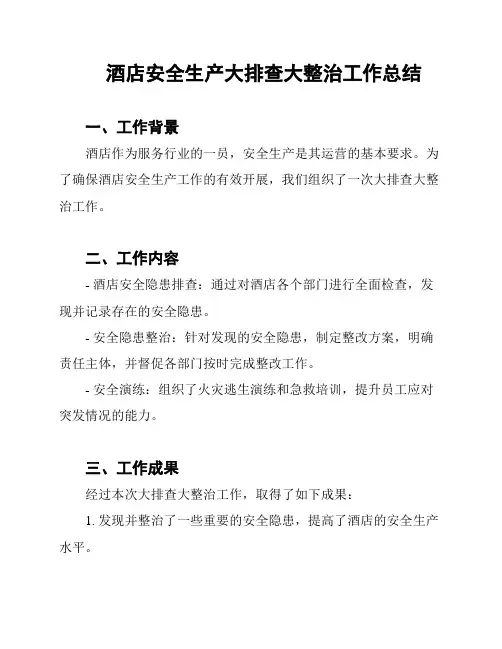 酒店安全生产大排查大整治工作总结

一、工作背景

酒店作为服务行业的一员，安全生产是其运营的基本要求。为了确保酒店安全生产工作的有效开展，我们组织了一次大排查大整治工作。

二、工作内容

- 酒店安全隐患排查：通过对酒店各个部门进行全面检查，发现并记录存在的安全隐患。

- 安全隐患整治：针对发现的安全隐患，制定整改方案，明确责任主体，并督促各部门按时完成整改工作。

- 安全演练：组织了火灾逃生演练和急救培训，提升员工应对突发情况的能力。

三、工作成果

经过本次大排查大整治工作，取得了如下成果：

1. 发现并整治了一些重要的安全隐患，提高了酒店的安全生产水平。